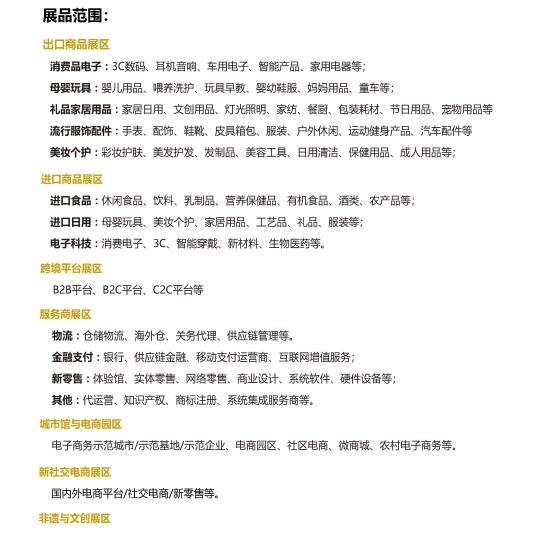 展品范围：

出口商品展区

消费品电子：3C数码、耳机音响、车用电子、智能产品、家用电器等；

母婴玩具：婴儿用品、喂养洗护、玩具早教、婴幼鞋服、妈妈用品、童车等；

礼品家居用品：家居日用、文创用品、灯光照明、家纺、餐厨、包装耗材、节日用品、宠物用品等

流行服饰配件：手表、配饰、鞋靴、皮具箱包、服装、户外休闲、运动健身产品、汽车配件等

美妆个护：彩妆护肤、美发护发、发制品、美容工具、日用清洁、保健用品、成人用品等；

进口商品展区

进口食品：休闲食品、饮料、乳制品、营养保健品、有机食品、酒类、农产品等；

进口日用：母婴玩具、美妆个护、家居用品、工艺品、礼品、服装等；

电子科技：消费电子、3C、智能穿戴、新材料、生物医药等。

跨境平台展区

B2B平台、B2C平台、C2C平台等

服务商展区

物流：仓储物流、海外仓、关务代理、供应链管理等。

金融支付：银行、供应链金融、移动支付运营商、互联网增值服务；

新零售：体验馆、实体零售、网络零售、商业设计、系统软件、硬件设备等；

其他：代运营、知识产权、商标注册、系统集成服务商等。

城市馆与电商园区

电子商务示范城市/示范基地/示范企业、电商园区、社区电商、微商城、农村电子商务等。

新社交电商展区

国内外电商平台/社交电商/新零售等。

非遗与文创展区